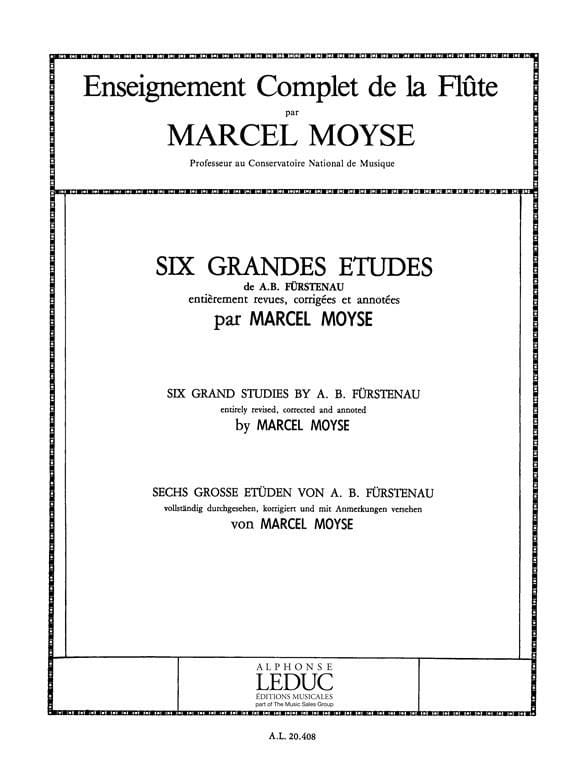 Enseignement Complet de la Flûte
par
MARCEL MOYSE
Professeur au Conservatoire National de Musique

SIX GRANDES ETUDES
de A.B. FÜRSTENAU
entièrement revues, corrigées et annotées
par MARCEL MOYSE

SIX GRAND STUDIES BY A. B. FÜRSTENAU
entirely revised, corrected and annoted
by MARCEL MOYSE

SECHS GROSSE ETÜDEN VON A. B. FÜRSTENAU
vollständig durchgesehen, korrigiert und mit Anmerkungen versehen
von MARCEL MOYSE

ALPHONSE
LEDUC
ÉDITIONS MUSICALES
part of The Music Sales Group

A.L. 20.408